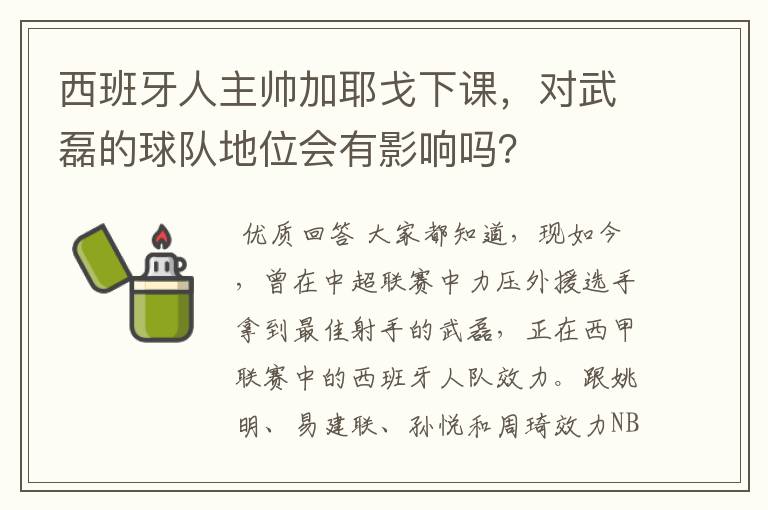 西班牙人主帅加耶戈下课，对武磊的球队地位会有影响吗？

优质回答 大家都知道，现如今，曾在中超联赛中力压外援选手拿到最佳射手的武磊，正在西甲联赛中的西班牙人队效力。跟姚明、易建联、孙悦和周琦效力NB